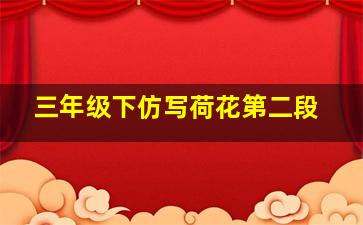 三年级下仿写荷花第二段